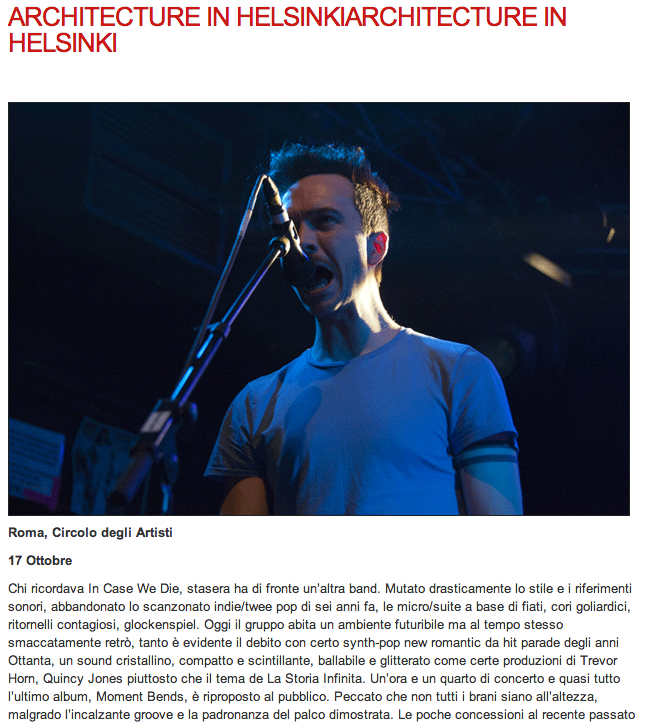 ARCHITECTURE IN HELSINKIARCHITECTURE IN HELSINKI

Roma, Circolo degli Artisti

17 Ottobre

Chi ricordava In Case We Die, stasera ha di fronte un'altra band. Mutato drasticamente lo stile e i riferimenti sonori, abbandonato lo scanzonato indie/twee pop di sei anni fa, le micro/suite a base di fiati, cori goliardici, ritornelli contagiosi, glockenspiel. Oggi il gruppo abita un ambiente futuribile ma al tempo stesso smaccatamente retrò, tanto è evidente il debito con certo synth-pop new romantic da hit parade degli anni Ottanta, un sound cristallino, compatto e scintillante, ballabile e glitterato come certe produzioni di Trevor Horn, Quincy Jones piuttosto che il tema de La Storia Infinita. Un'ora e un quarto di concerto e quasi tutto l'ultimo album, Moment Bends, è riproposto al pubblico. Peccato che non tutti i brani siano all'altezza, malgrado l'incalzante groove e la padronanza del palco dimostrata. Le poche concessioni al recente passato